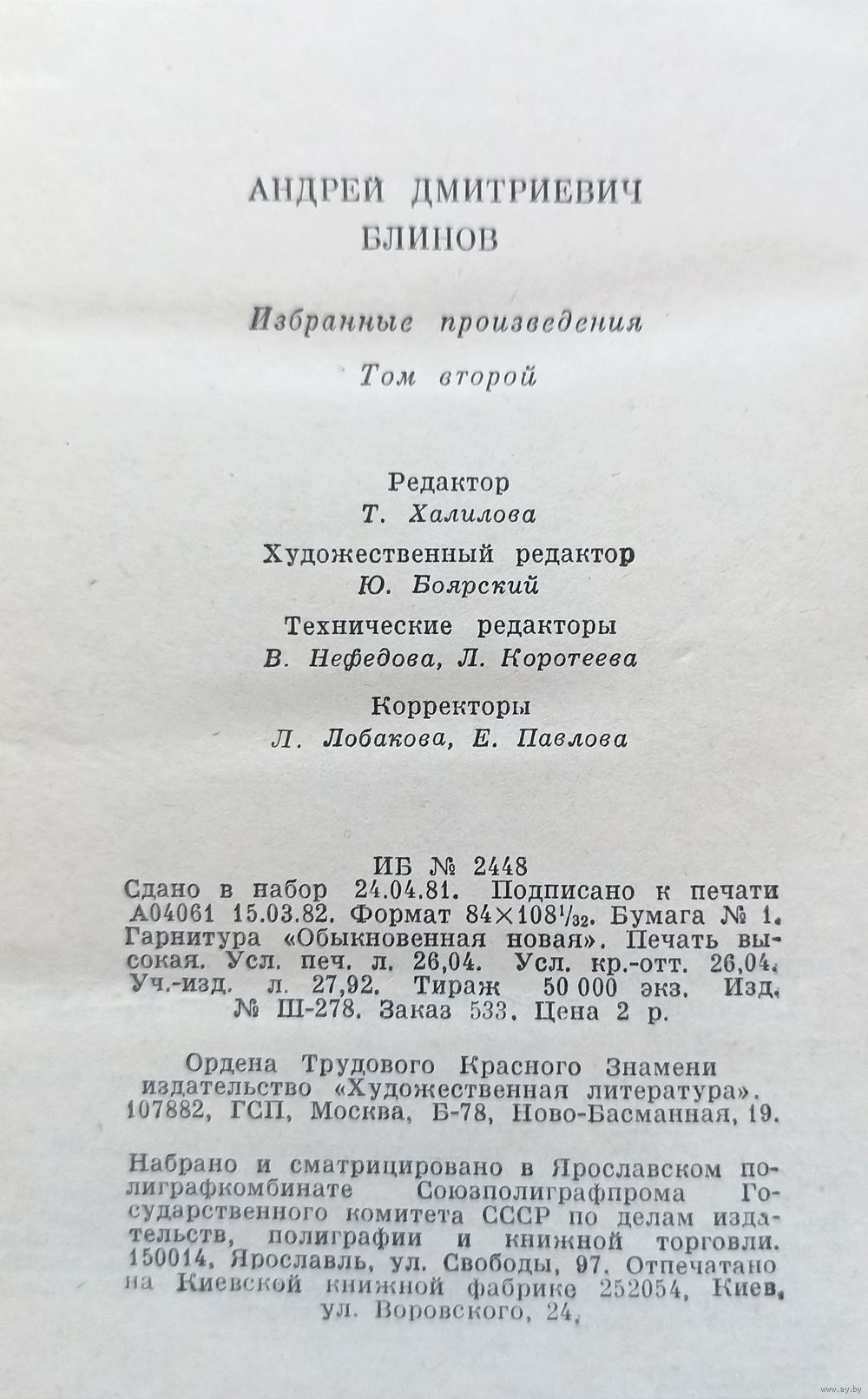 АНДРЕЙ ДМИТРИЕВИЧ БЛИНОВ

Избранные произведения

Том второй

Редактор
Т. Халилова

Художественный редактор
Ю. Боярский

Технические редакторы
В. Нефедова, Л. Коротеева

Корректоры
Л. Лобакова, Е. Павлова

ИБ № 2448
Сдано в набор 24.04.81. Подписано к печати А04061 15.03.82. Формат $84 \times 108^1/_{32}$. Бумага № 1. Гарнитура «Обыкновенная новая». Печать высокая. Усл. печ. л. 26,04. Усл. кр.-отт. 26,04. Уч.-изд. л. 27,92. Тираж 50 000 экз. Изд. № Ш-278. Заказ 533. Цена 2 р.

Ордена Трудового Красного Знамени издательство «Художественная литература». 107882, ГСП, Москва, Б-78, Ново-Басманная, 19.

Набрано и сматрицировано в Ярославском полиграфкомбинате Союзполиграфпрома Государственного комитета СССР по делам издательств, полиграфии и книжной торговли. 150014, Ярославль, ул. Свободы, 97. Отпечатано на Киевской книжной фабрике 252054, Киев, ул. Воровского, 24.

www.ay.by